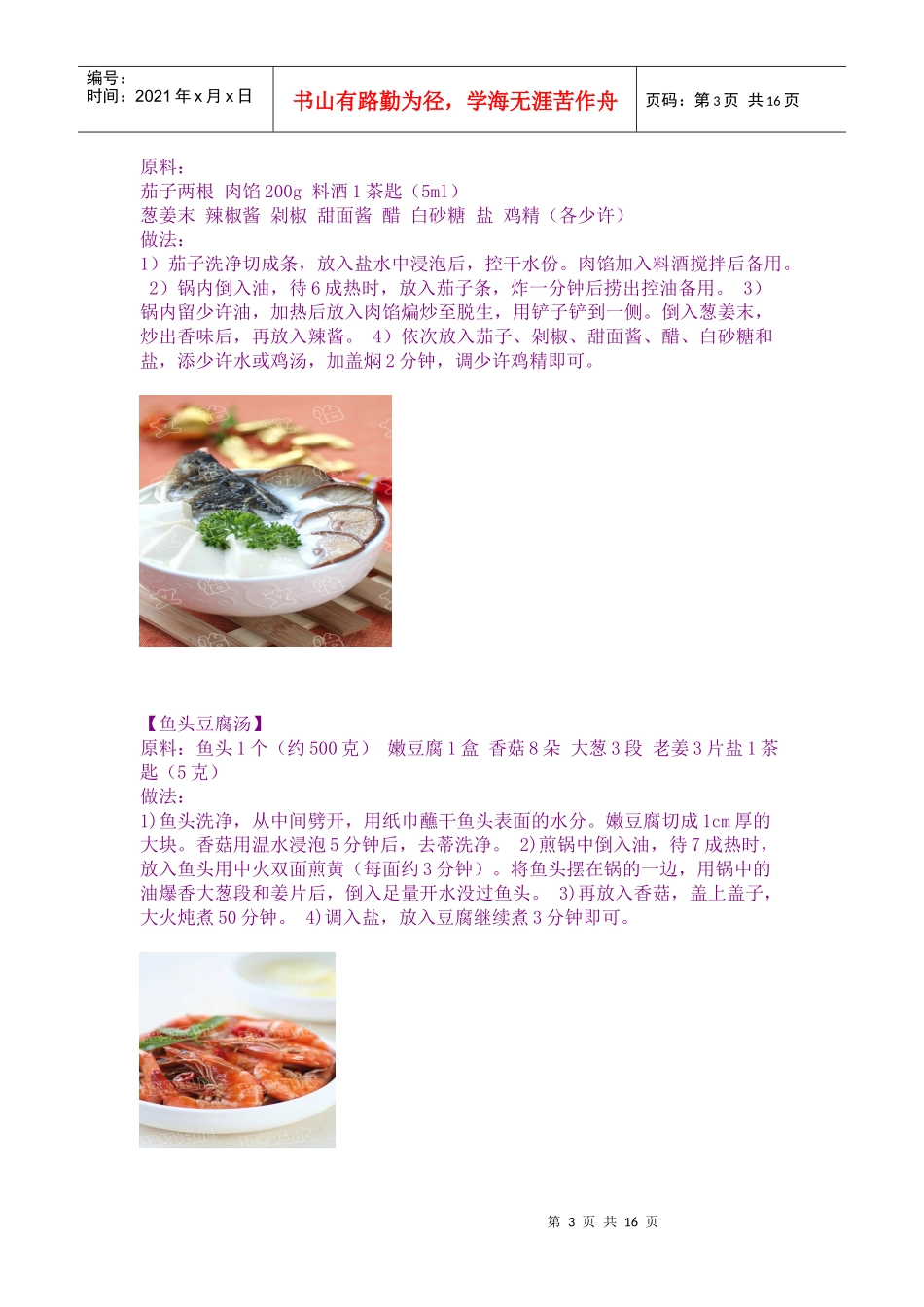 编号：
时间：2021 年 x 月 x 日

书山有路勤为径，学海无涯苦作舟

页码：第 3 页 共 16 页

原料：
茄子两根 肉馅 200g 料酒 1 茶匙（5ml）
葱姜末 辣椒酱 剁椒 甜面酱 醋 白砂糖 盐 鸡精（各少许）
做法：
1）茄子洗净切成条，放入盐水中浸泡后，控干水份。肉馅加入料酒搅拌后备用。 2）锅内倒入油，待 6 成热时，放入茄子条，炸一分钟后捞出控油备用。 3）锅内留少许油，加热后放入肉馅煸炒至脱生，用铲子铲到一侧。倒入葱姜末，炒出香味后，再放入辣酱。 4）依次放入茄子、剁椒、甜面酱、醋、白砂糖和盐，添少许水或鸡汤，加盖焖 2 分钟，调少许鸡精即可。

【鱼头豆腐汤】
原料：鱼头 1 个（约 500 克） 嫩豆腐 1 盒 香菇 8 朵 大葱 3 段 老姜 3 片盐 1 茶匙（5 克）
做法：
1)鱼头洗净，从中间劈开，用纸巾蘸干鱼头表面的水分。嫩豆腐切成 1cm 厚的大块。香菇用温水浸泡 5 分钟后，去蒂洗净。 2)煎锅中倒入油，待 7 成热时，放入鱼头用中火双面煎黄（每面约 3 分钟）。将鱼头摆在锅的一边，用锅中的油爆香大葱段和姜片后，倒入足量开水没过鱼头。 3)再放入香菇，盖上盖子，大火炖煮 50 分钟。 4)调入盐，放入豆腐继续煮 3 分钟即可。

第 3 页 共 16 页